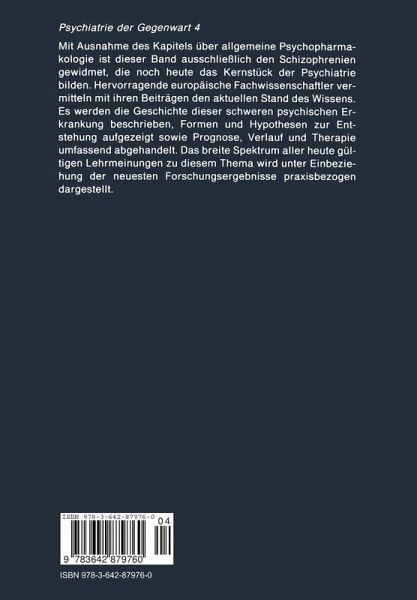 Psychiatrie der Gegenwart 4

Mit Ausnahme des Kapitels über allgemeine Psychopharmakologie ist dieser Band ausschließlich den Schizophrenien gewidmet, die noch heute das Kernstück der Psychiatrie bilden. Hervorragende europäische Fachwissenschaftler vermitteln mit ihren Beiträgen den aktuellen Stand des Wissens. Es werden die Geschichte dieser schweren psychischen Erkrankung beschrieben, Formen und Hypothesen zur Entstehung aufgezeigt sowie Prognose, Verlauf und Therapie umfassend abgehandelt. Das breite Spektrum aller heute gültigen Lehrmeinungen zu diesem Thema wird unter Einbeziehung der neuesten Forschungsergebnisse praxisbezogen dargestellt.

ISBN 978-3-642-87976-0

04

9 783642 879760

ISBN 978-3-642-87976-0